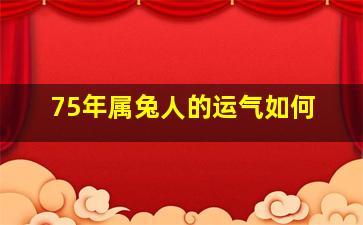 75年属兔人的运气如何